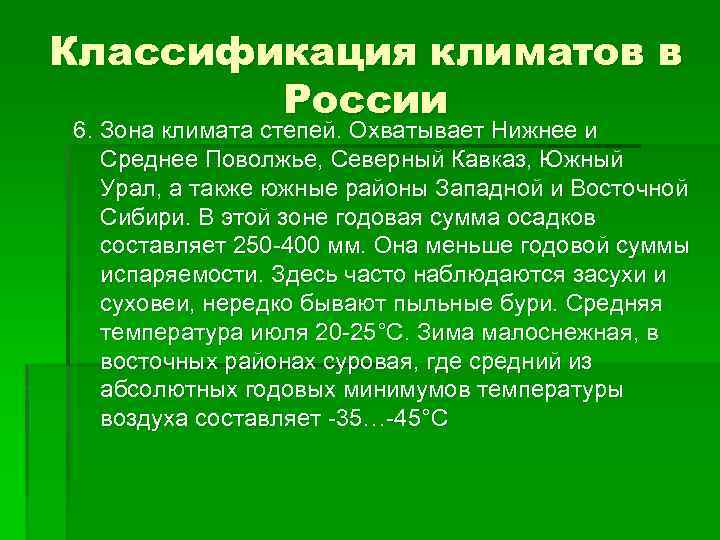 Классификация климатов в России

6. Зона климата степей. Охватывает Нижнее и Среднее Поволжье, Северный Кавказ, Южный Урал, а также южные районы Западной и Восточной Сибири. В этой зоне годовая сумма осадков составляет 250-400 мм. Она меньше годовой суммы испаряемости. Здесь часто наблюдаются засухи и суховеи, нередко бывают пыльные бури. Средняя температура июля 20-25°С. Зима малоснежная, в восточных районах суровая, где средний из абсолютных годовых минимумов температуры воздуха составляет -35…-45°С